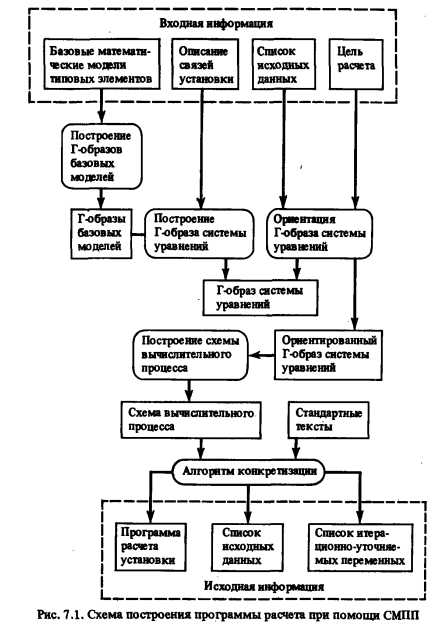 Входная информация

Базовые математические модели типовых элементов

Описание связей установки

Список исходных данных

Цель расчета

Построение Г-образов базовых моделей

Г-образы базовых моделей

Построение Г-образа системы уравнений

Ориентация Г-образа системы уравнений

Г-образ системы уравнений

Построение схемы вычислительного процесса

Ориентированный Г-образ системы уравнений

Схема вычислительного процесса

Стандартные тексты

Алгоритм конкретизации

Программа расчета установки

Список исходных данных

Список итерационно-уточняемых переменных

Исходная информация

Рис. 7.1. Схема построения программы расчета при помощи СМПП